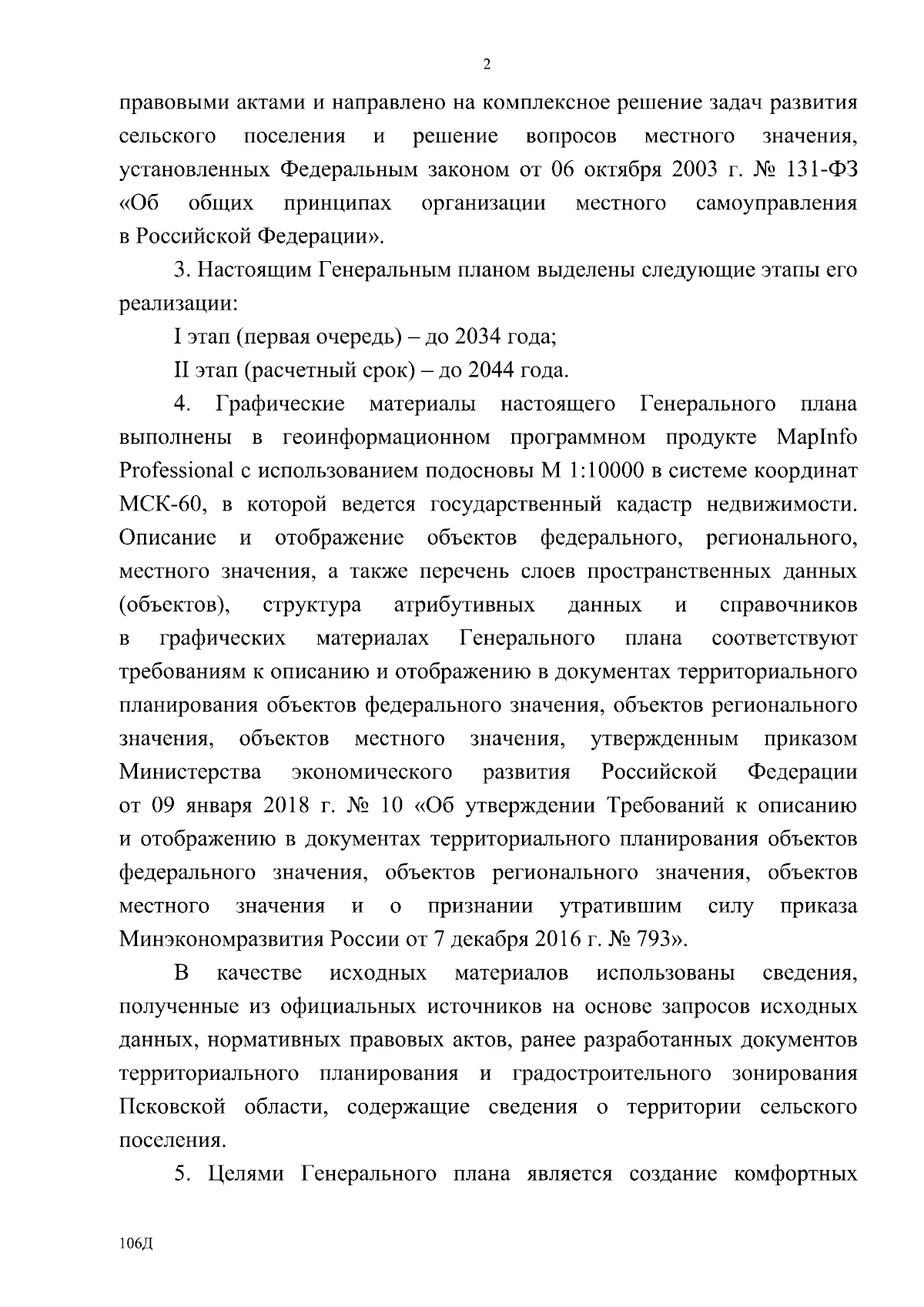 2

правовыми актами и направлено на комплексное решение задач развития сельского поселения и решение вопросов местного значения, установленных Федеральным законом от 06 октября 2003 г. № 131-ФЗ «Об общих принципах организации местного самоуправления в Российской Федерации».

3. Настоящим Генеральным планом выделены следующие этапы его реализации:

I этап (первая очередь) – до 2034 года;

II этап (расчетный срок) – до 2044 года.

4. Графические материалы настоящего Генерального плана выполнены в геоинформационном программном продукте MapInfo Professional с использованием подосновы М 1:10000 в системе координат МСК-60, в которой ведется государственный кадастр недвижимости. Описание и отображение объектов федерального, регионального, местного значения, а также перечень слоев пространственных данных (объектов), структура атрибутивных данных и справочников в графических материалах Генерального плана соответствуют требованиям к описанию и отображению в документах территориального планирования объектов федерального значения, объектов регионального значения, объектов местного значения, утвержденным приказом Министерства экономического развития Российской Федерации от 09 января 2018 г. № 10 «Об утверждении Требований к описанию и отображению в документах территориального планирования объектов федерального значения, объектов регионального значения, объектов местного значения и о признании утратившим силу приказа Минэкономразвития России от 7 декабря 2016 г. № 793».

В качестве исходных материалов использованы сведения, полученные из официальных источников на основе запросов исходных данных, нормативных правовых актов, ранее разработанных документов территориального планирования и градостроительного зонирования Псковской области, содержащие сведения о территории сельского поселения.

5. Целями Генерального плана является создание комфортных

106Д